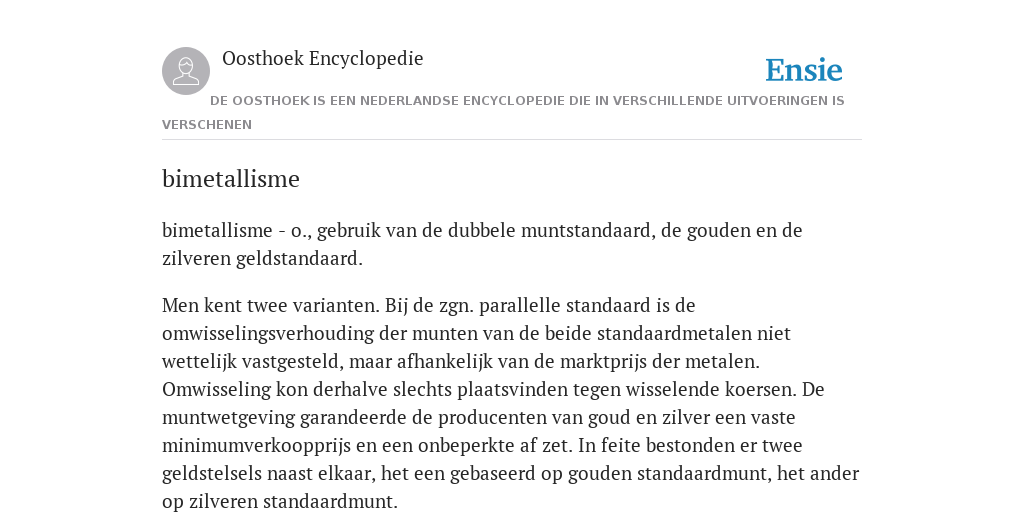 Oosthoek Encyclopedie

Ensie

DE OOSTHOEK IS EEN NEDERLANDSE ENCYCLOPEDIE DIE IN VERSCHILLENDE UITVOERINGEN IS VERSCHENEN

bimetallisme

bimetallisme - o., gebruik van de dubbele muntstandaard, de gouden en de zilveren geldstandaard.

Men kent twee varianten. Bij de zgn. parallelle standaard is de omwisselingsverhouding der munten van de beide standaardmetalen niet wettelijk vastgesteld, maar afhankelijk van de marktprijs der metalen. Omwisseling kon derhalve slechts plaatsvinden tegen wisselende koersen. De muntwetgeving garandeerde de producenten van goud en zilver een vaste minimumverkoopprijs en een onbeperkte af zet. In feite bestonden er twee geldstelsels naast elkaar, het een gebaseerd op gouden standaardmunt, het ander op zilveren standaardmunt.